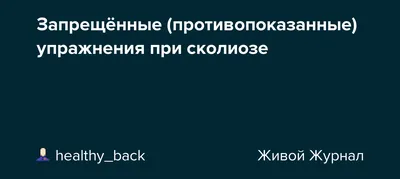 Запрещённые (противопоказанные) упражнения при сколиозе

healthy_back

Живой Журнал